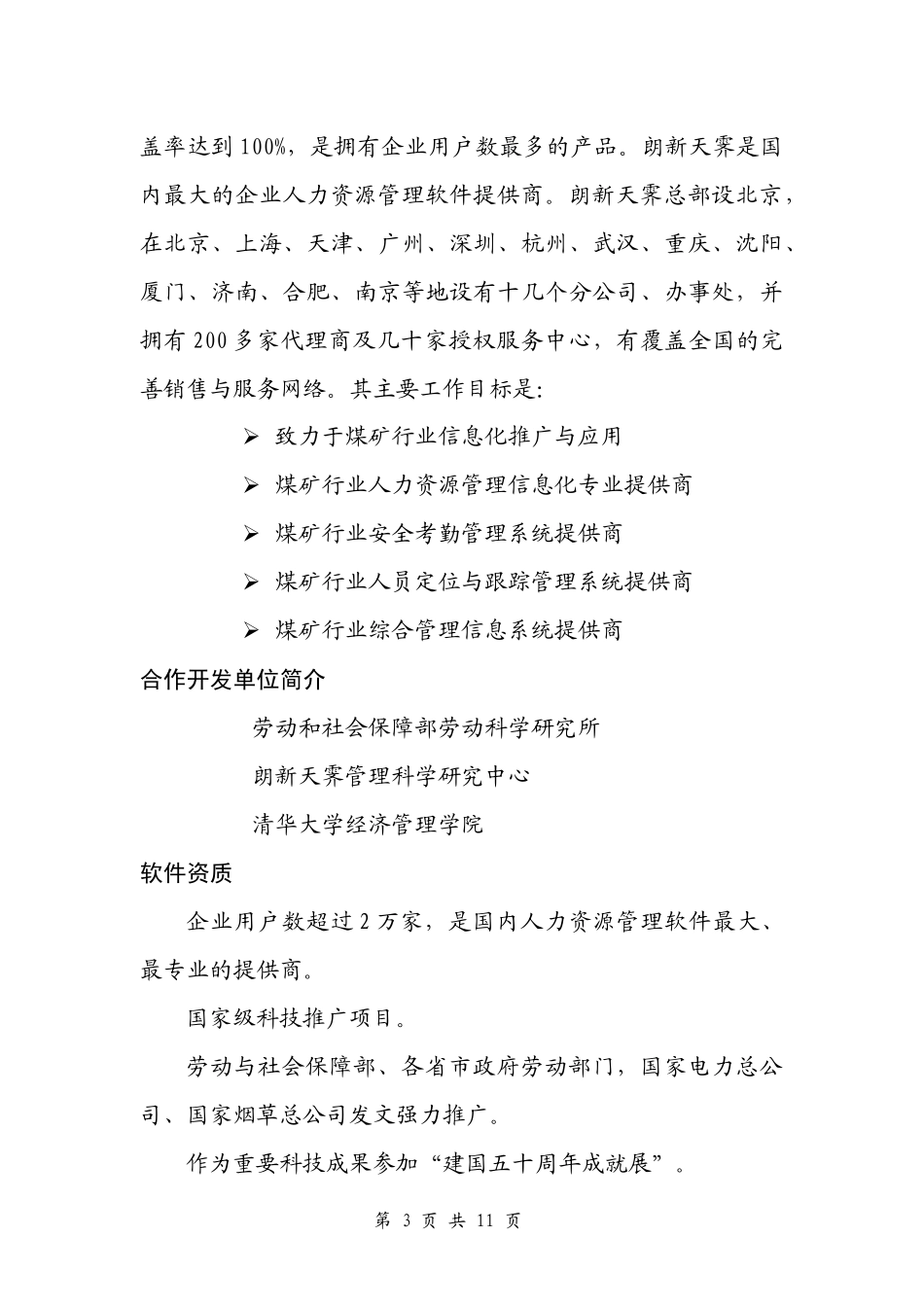 盖率达到 100%，是拥有企业用户数最多的产品。朗新天霁是国内最大的企业人力资源管理软件提供商。朗新天霁总部设北京，在北京、上海、天津、广州、深圳、杭州、武汉、重庆、沈阳、厦门、济南、合肥、南京等地设有十几个分公司、办事处，并拥有 200 多家代理商及几十家授权服务中心，有覆盖全国的完善销售与服务网络。其主要工作目标是:

➢ 致力于煤矿行业信息化推广与应用

➢ 煤矿行业人力资源管理信息化专业提供商

➢ 煤矿行业安全考勤管理系统提供商

➢ 煤矿行业人员定位与跟踪管理系统提供商

➢ 煤矿行业综合管理信息系统提供商

合作开发单位简介

劳动和社会保障部劳动科学研究所

朗新天霁管理科学研究中心

清华大学经济管理学院

软件资质

企业用户数超过 2 万家，是国内人力资源管理软件最大、最专业的提供商。

国家级科技推广项目。

劳动与社会保障部、各省市政府劳动部门，国家电力总公司、国家烟草总公司发文强力推广。

作为重要科技成果参加“建国五十周年成就展”。

第 3 页 共 11 页